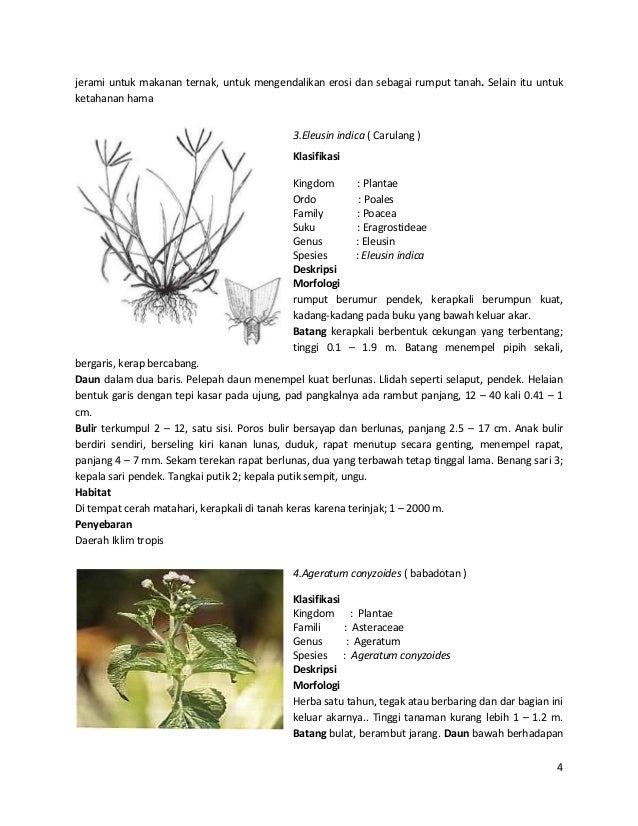 jerami untuk makanan ternak, untuk mengendalikan erosi dan sebagai rumput tanah. Selain itu untuk ketahanan hama

3.Eleusin indica ( Carulang )

Klasifikasi

Kingdom : Plantae
Ordo : Poales
Family : Poacea
Suku : Eragrostideae
Genus : Eleusin
Spesies : Eleusin indica
Deskripsi
Morfologi
rumput berumur pendek, kerapkali berumpun kuat, kadang-kadang pada buku yang bawah keluar akar.
Batang kerapkali berbentuk cekungan yang terbentang; tinggi 0.1 – 1.9 m. Batang menempel pipih sekali, bergaris, kerap bercabang.
Daun dalam dua baris. Pelepah daun menempel kuat berlunas. Llidah seperti selaput, pendek. Helaian bentuk garis dengan tepi kasar pada ujung, pad pangkalnya ada rambut panjang, 12 – 40 kali 0.41 – 1 cm.
Bulir terkumpul 2 – 12, satu sisi. Poros bulir bersayap dan berlunas, panjang 2.5 – 17 cm. Anak bulir berdiri sendiri, berseling kiri kanan lunas, duduk, rapat menutup secara genting, menempel rapat, panjang 4 – 7 mm. Sekam terekan rapat berlunas, dua yang terbawah tetap tinggal lama. Benang sari 3; kepala sari pendek. Tangkai putik 2; kepala putik sempit, ungu.
Habitat
Di tempat cerah matahari, kerapkali di tanah keras karena terinjak; 1 – 2000 m.
Penyebaran
Daerah Iklim tropis

4.Ageratum conyzoides ( babadotan )

Klasifikasi
Kingdom : Plantae
Famili : Asteraceae
Genus : Ageratum
Spesies : Ageratum conyzoides
Deskripsi
Morfologi
Herba satu tahun, tegak atau berbaring dan dar bagian ini keluar akarnya.. Tinggi tanaman kurang lebih 1 – 1.2 m.
Batang bulat, berambut jarang. Daun bawah berhadapan

4